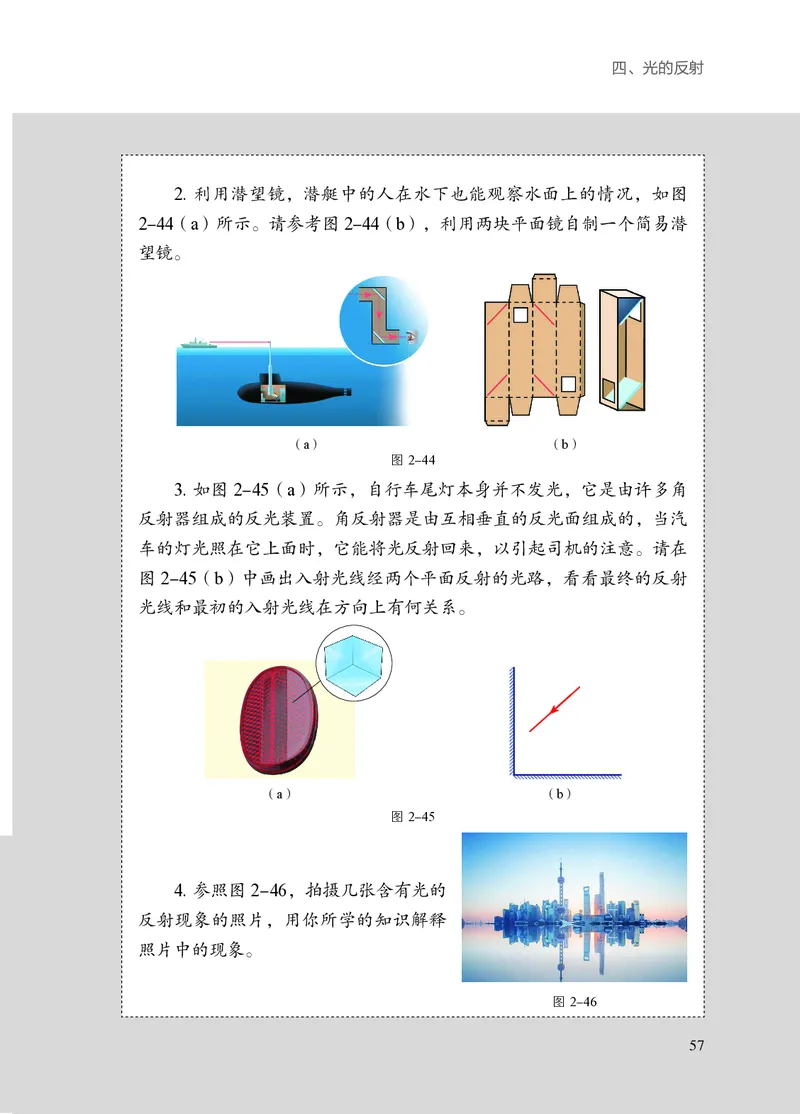 四、光的反射

2. 利用潜望镜，潜艇中的人在水下也能观察水面上的情况，如图 2–44（a）所示。请参考图 2–44（b），利用两块平面镜自制一个简易潜望镜。

（a）

（b）

图 2–44

3. 如图 2–45（a）所示，自行车尾灯本身并不发光，它是由许多角反射器组成的反光装置。角反射器是由互相垂直的反光面组成的，当汽车的灯光照在它上面时，它能将光反射回来，以引起司机的注意。请在图 2–45（b）中画出入射光线经两个平面反射的光路，看看最终的反射光线和最初的入射光线在方向上有何关系。

（a）

（b）

图 2–45

4. 参照图 2–46，拍摄几张含有光的反射现象的照片，用你所学的知识解释照片中的现象。

图 2–46

57